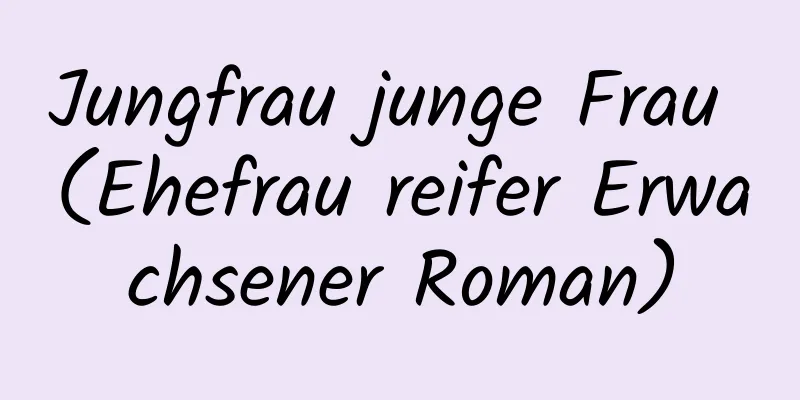 Jungfrau junge Frau (Ehefrau reifer Erwachsener Roman)